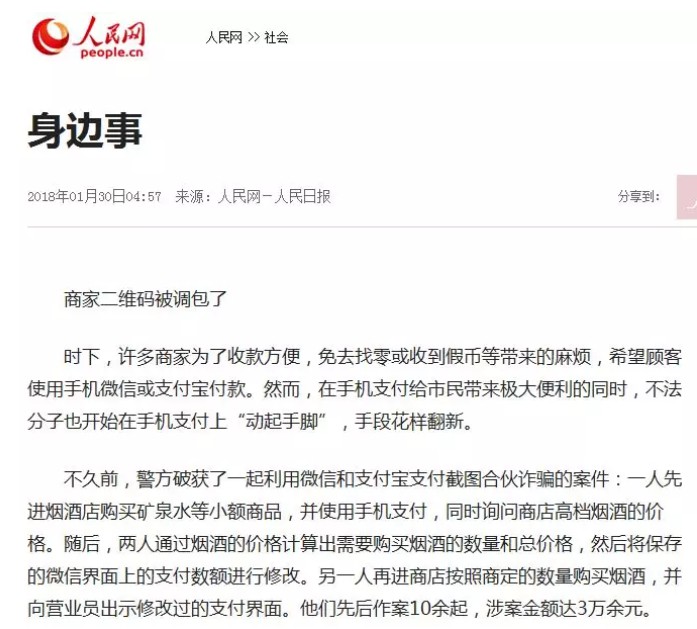 人民网
people.cn

人民网 >> 社会

身边事

2018年01月30日04:57 来源：人民网－人民日报

分享到：

商家二维码被调包了

时下，许多商家为了收款方便，免去找零或收到假币等带来的麻烦，希望顾客使用手机微信或支付宝付款。然而，在手机支付给市民带来极大便利的同时，不法分子也开始在手机支付上“动起手脚”，手段花样翻新。

不久前，警方破获了一起利用微信和支付宝支付截图合伙诈骗的案件：一人先进烟酒店购买矿泉水等小额商品，并使用手机支付，同时询问商店高档烟酒的价格。随后，两人通过烟酒的价格计算出需要购买烟酒的数量和总价格，然后将保存的微信界面上的支付数额进行修改。另一人再进商店按照商定的数量购买烟酒，并向营业员出示修改过的支付界面。他们先后作案10余起，涉案金额达3万余元。